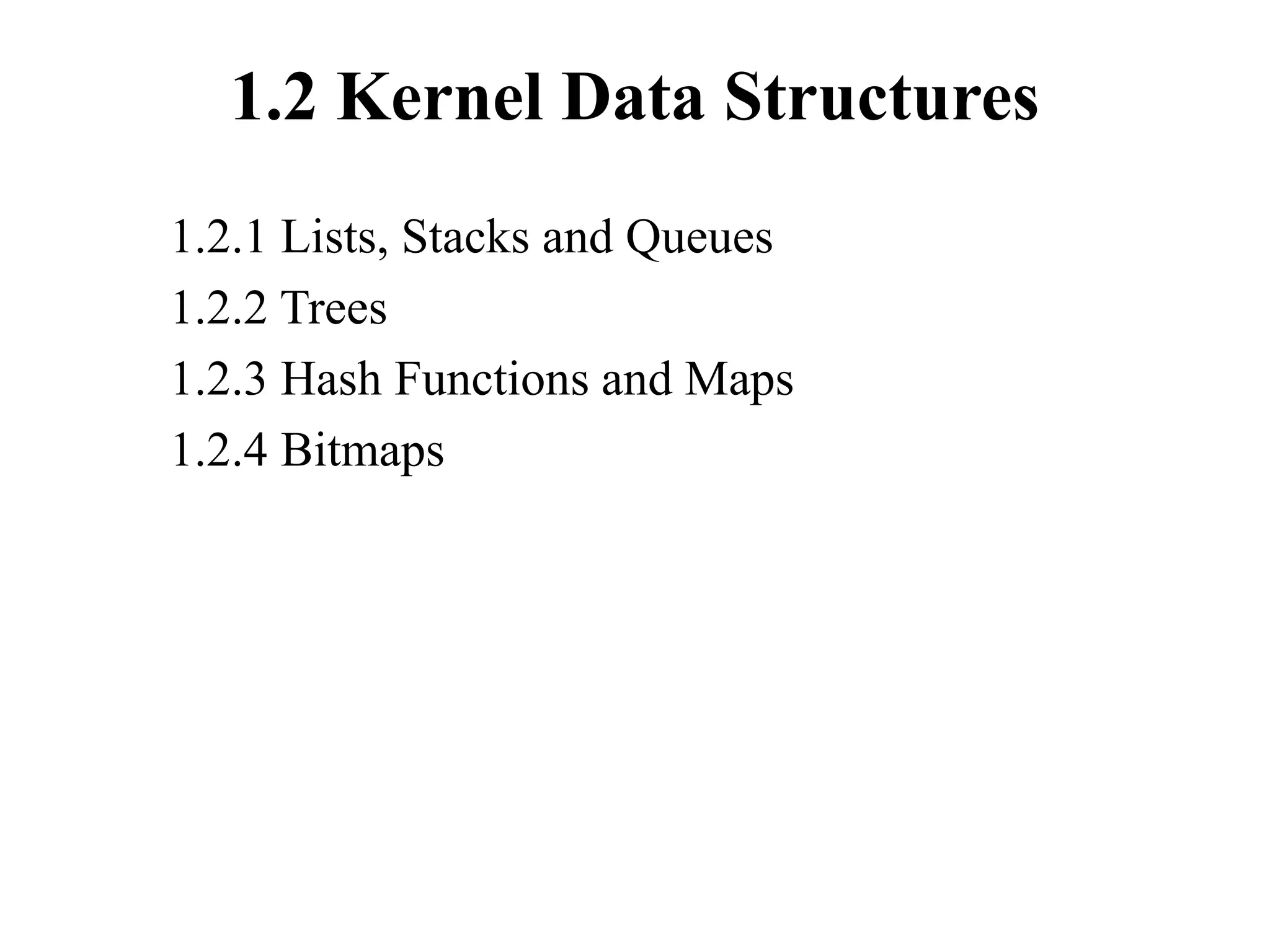 1.2 Kernel Data Structures

1.2.1 Lists, Stacks and Queues
1.2.2 Trees
1.2.3 Hash Functions and Maps
1.2.4 Bitmaps